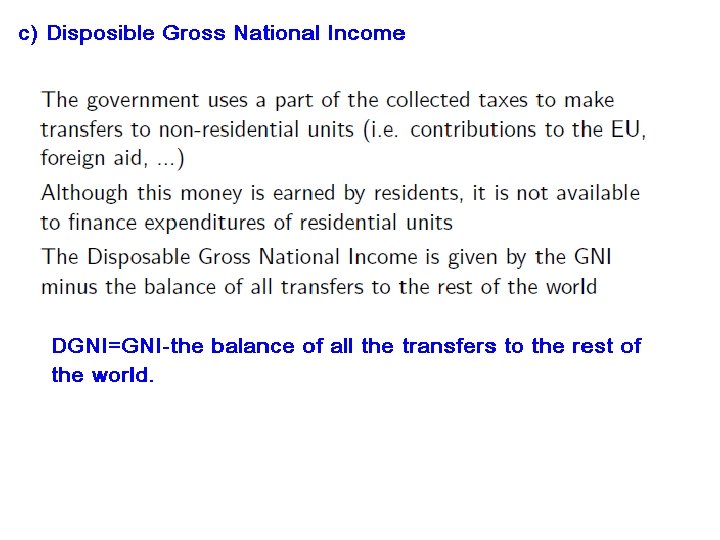 c) Disposible Gross National Income

The government uses a part of the collected taxes to make transfers to non-residential units (i.e. contributions to the EU, foreign aid, ...)

Although this money is earned by residents, it is not available to finance expenditures of residential units

The Disposable Gross National Income is given by the GNI minus the balance of all transfers to the rest of the world

DGNI=GNI-the balance of all the transfers to the rest of the world.